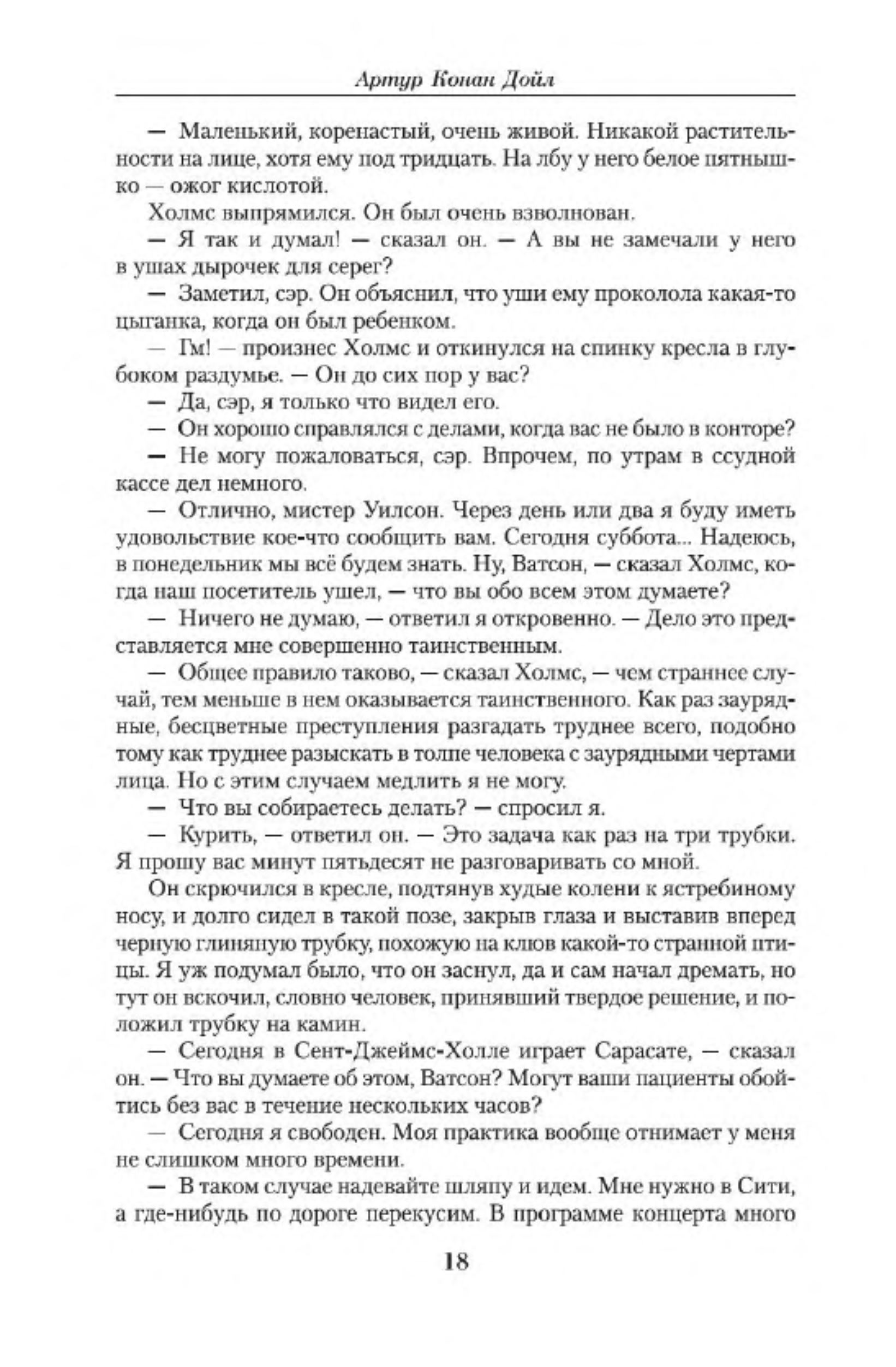 Артур Конан Дойл

— Маленький, коренастый, очень живой. Никакой растительности на лице, хотя ему под тридцать. На лбу у него белое пятнышко — ожог кислотой.

Холмс выпрямился. Он был очень взволнован.

— Я так и думал! — сказал он. — А вы не замечали у него в ушах дырочек для серег?

— Заметил, сэр. Он объяснил, что уши ему проколола какая-то цыганка, когда он был ребенком.

— Гм! — произнес Холмс и откинулся на спинку кресла в глубоком раздумье. — Он до сих пор у вас?

— Да, сэр, я только что видел его.

— Он хорошо справлялся с делами, когда вас не было в конторе?

— Не могу пожаловаться, сэр. Впрочем, по утрам в ссудной кассе дел немного.

— Отлично, мистер Уилсон. Через день или два я буду иметь удовольствие кое-что сообщить вам. Сегодня суббота... Надеюсь, в понедельник мы всё будем знать. Ну, Ватсон, — сказал Холмс, когда наш посетитель ушел, — что вы обо всем этом думаете?

— Ничего не думаю, — ответил я откровенно. — Дело это представляется мне совершенно таинственным.

— Общее правило таково, — сказал Холмс, — чем страннее случай, тем меньше в нем оказывается таинственного. Как раз заурядные, бесцветные преступления разгадать труднее всего, подобно тому как труднее разыскать в толпе человека с заурядными чертами лица. Но с этим случаем медлить я не могу.

— Что вы собираетесь делать? — спросил я.

— Курить, — ответил он. — Это задача как раз на три трубки. Я прошу вас минут пятьдесят не разговаривать со мной.

Он скрючился в кресле, подтянув худые колени к ястребиному носу, и долго сидел в такой позе, закрыв глаза и выставив вперед черную глиняную трубку, похожую на клюв какой-то странной птицы. Я уж подумал было, что он заснул, да и сам начал дремать, но тут он вскочил, словно человек, принявший твердое решение, и положил трубку на камин.

— Сегодня в Сент-Джеймс-Холле играет Сарасате, — сказал он. — Что вы думаете об этом, Ватсон? Могут ваши пациенты обойтись без вас в течение нескольких часов?

— Сегодня я свободен. Моя практика вообще отнимает у меня не слишком много времени.

— В таком случае надевайте шляпу и идем. Мне нужно в Сити, а где-нибудь по дороге перекусим. В программе концерта много

18